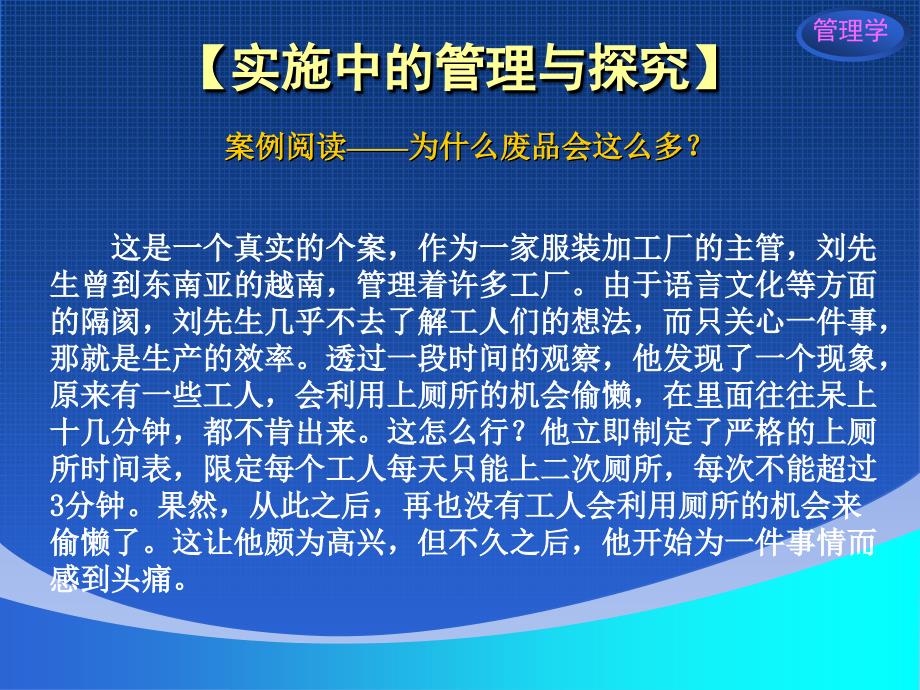 管理学

【实施中的管理与探究】

案例阅读——为什么废品会这么多？

这是一个真实的个案，作为一家服装加工厂的主管，刘先生曾到东南亚的越南，管理着许多工厂。由于语言文化等方面的隔阂，刘先生几乎不去了解工人们的想法，而只关心一件事，那就是生产的效率。透过一段时间的观察，他发现了一个现象，原来有一些工人，会利用上厕所的机会偷懒，在里面往往呆上十几分钟，都不肯出来。这怎么行？他立即制定了严格的上厕所时间表，限定每个工人每天只能上二次厕所，每次不能超过3分钟。果然，从此之后，再也没有工人会利用厕所的机会来偷懒了。这让他颇为高兴，但不久之后，他开始为一件事情而感到头痛。